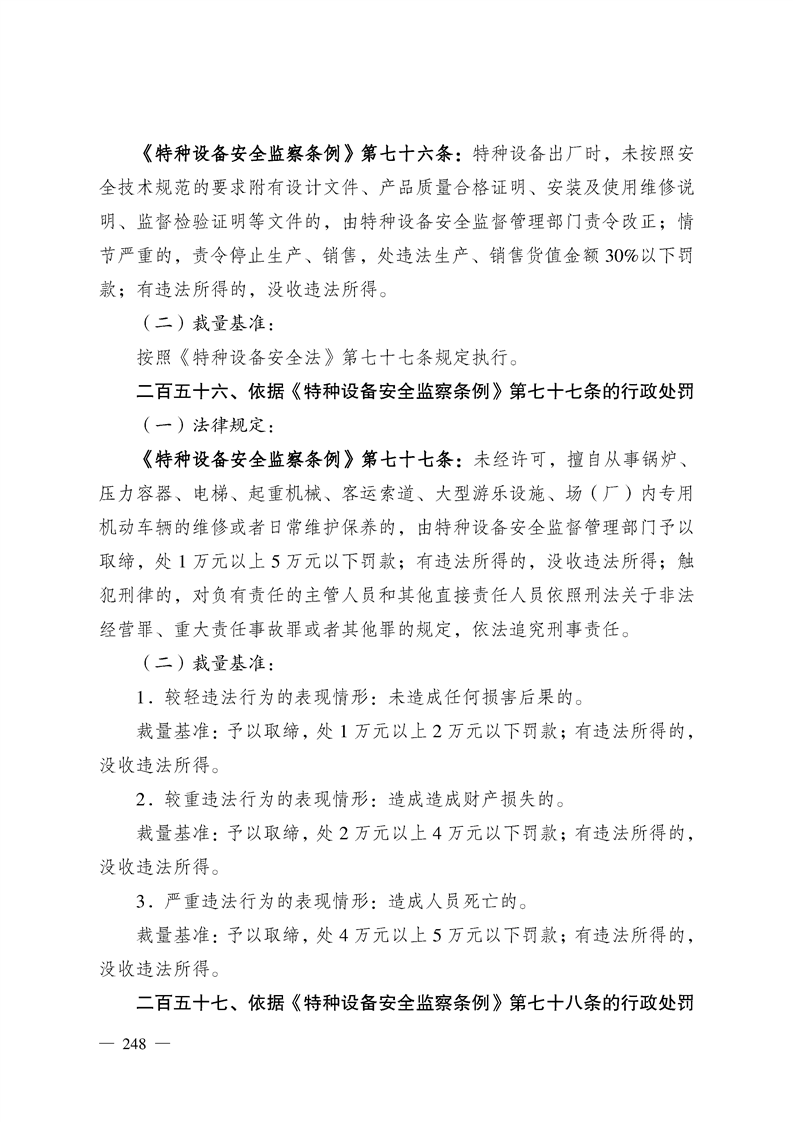 《特种设备安全监察条例》第七十六条：特种设备出厂时，未按照安全技术规范的要求附有设计文件、产品质量合格证明、安装及使用维修说明、监督检验证明等文件的，由特种设备安全监督管理部门责令改正；情节严重的，责令停止生产、销售，处违法生产、销售货值金额30%以下罚款；有违法所得的，没收违法所得。

（二）裁量基准：

按照《特种设备安全法》第七十七条规定执行。

二百五十六、依据《特种设备安全监察条例》第七十七条的行政处罚

（一）法律规定：

《特种设备安全监察条例》第七十七条：未经许可，擅自从事锅炉、压力容器、电梯、起重机械、客运索道、大型游乐设施、场（厂）内专用机动车辆的维修或者日常维护保养的，由特种设备安全监督管理部门予以取缔，处1万元以上5万元以下罚款；有违法所得的，没收违法所得；触犯刑律的，对负有责任的主管人员和其他直接责任人员依照刑法关于非法经营罪、重大责任事故罪或者其他罪的规定，依法追究刑事责任。

（二）裁量基准：

1．较轻违法行为的表现情形：未造成任何损害后果的。

裁量基准：予以取缔，处1万元以上2万元以下罚款；有违法所得的，没收违法所得。

2．较重违法行为的表现情形：造成造成财产损失的。

裁量基准：予以取缔，处2万元以上4万元以下罚款；有违法所得的，没收违法所得。

3．严重违法行为的表现情形：造成人员死亡的。

裁量基准：予以取缔，处4万元以上5万元以下罚款；有违法所得的，没收违法所得。

二百五十七、依据《特种设备安全监察条例》第七十八条的行政处罚

— 248 —